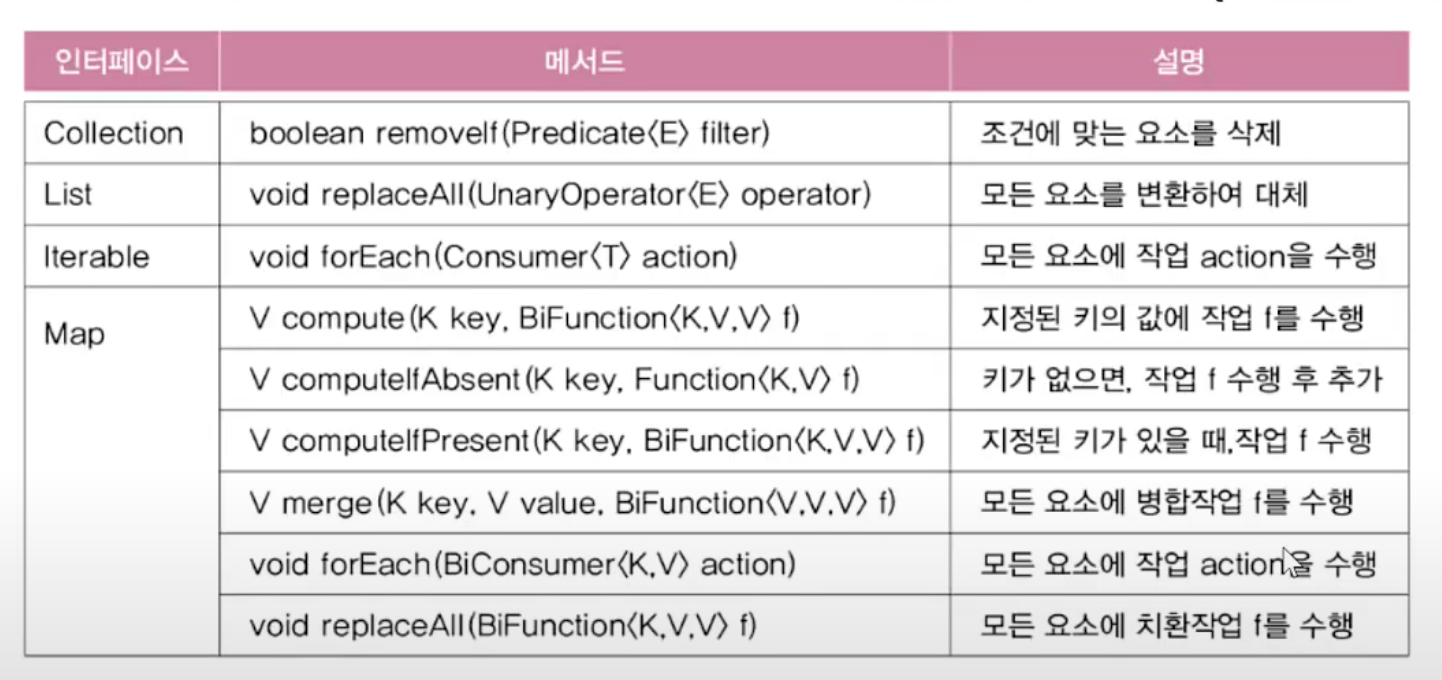 | 인터페이스 | 메서드 | 설명 |
|---|---|---|
| Collection | boolean removeIf(Predicate〈E〉 filter) | 조건에 맞는 요소를 삭제 |
| List | void replaceAll(UnaryOperator〈E〉 operator) | 모든 요소를 변환하여 대체 |
| Iterable | void forEach(Consumer〈T〉 action) | 모든 요소에 작업 action을 수행 |
| Map | V compute(K key, BiFunction〈K,V,V〉 f) | 지정된 키의 값에 작업 f를 수행 |
| | V computeIfAbsent(K key, Function〈K,V〉 f) | 키가 없으면, 작업 f 수행 후 추가 |
| | V computeIfPresent(K key, BiFunction〈K,V,V〉 f) | 지정된 키가 있을 때,작업 f 수행 |
| | V merge(K key, V value, BiFunction〈V,V,V〉 f) | 모든 요소에 병합작업 f를 수행 |
| | void forEach(BiConsumer〈K,V〉 action) | 모든 요소에 작업 action을 수행 |
| | void replaceAll(BiFunction〈K,V,V〉 f) | 모든 요소에 치환작업 f를 수행 |